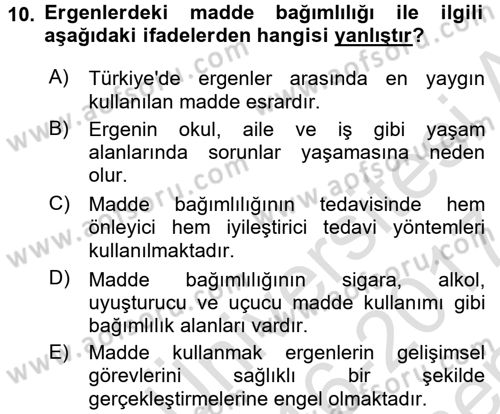 10. Ergenlerdeki madde bağımlılığı ile ilgili aşağıdaki ifadelerden hangisi yanlıştır?

A) Türkiye'de ergenler arasında en yaygın kullanılan madde esrardır.

B) Ergenin okul, aile ve iş gibi yaşam alanlarında sorunlar yaşamasına neden olur.

C) Madde bağımlılığının tedavisinde hem önleyici hem iyileştirici tedavi yöntemleri kullanılmaktadır.

D) Madde bağımlılığının sigara, alkol, uyuşturucu ve uçucu madde kullanımı gibi bağımlılık alanları vardır.

E) Madde kullanmak ergenlerin gelişimsel görevlerini sağlıklı bir şekilde gerçekleştirmelerine engel olmaktadır.

www.aofsoru.com